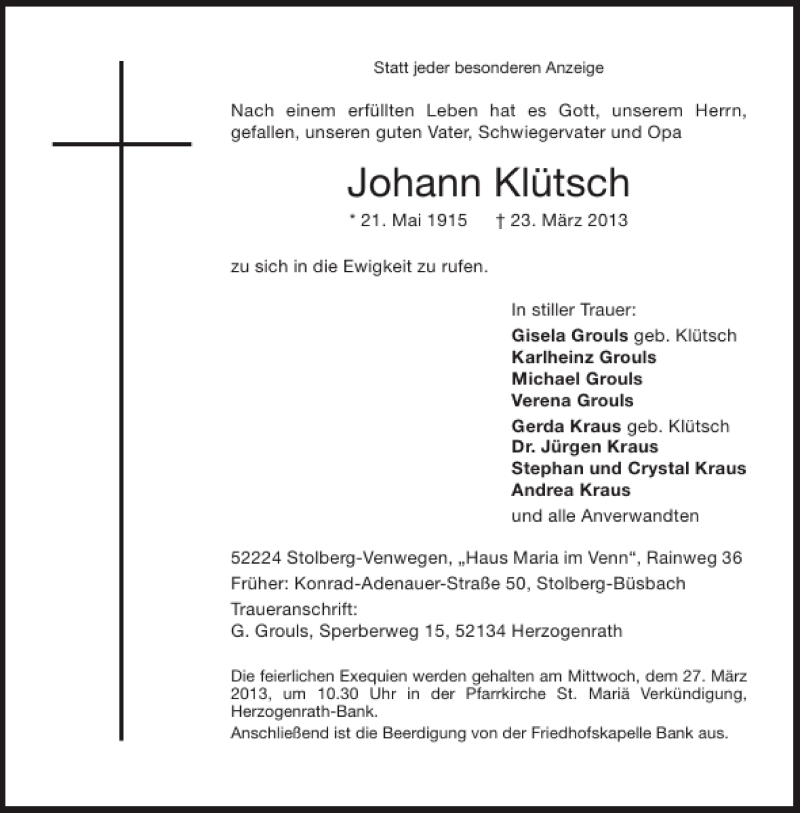 Statt jeder besonderen Anzeige

Nach einem erfüllten Leben hat es Gott, unserem Herrn, gefallen, unseren guten Vater, Schwiegervater und Opa

Johann Klütsch

* 21. Mai 1915 † 23. März 2013

zu sich in die Ewigkeit zu rufen.

In stiller Trauer:
Gisela Grouls geb. Klütsch
Karlheinz Grouls
Michael Grouls
Verena Grouls

Gerda Kraus geb. Klütsch
Dr. Jürgen Kraus
Stephan und Crystal Kraus
Andrea Kraus

und alle Anverwandten

52224 Stolberg-Venwegen, „Haus Maria im Venn“, Rainweg 36
Früher: Konrad-Adenauer-Straße 50, Stolberg-Büsbach
Traueranschrift:
G. Grouls, Sperberweg 15, 52134 Herzogenrath

Die feierlichen Exequien werden gehalten am Mittwoch, dem 27. März 2013, um 10.30 Uhr in der Pfarrkirche St. Mariä Verkündigung, Herzogenrath-Bank.
Anschließend ist die Beerdigung von der Friedhofskapelle Bank aus.